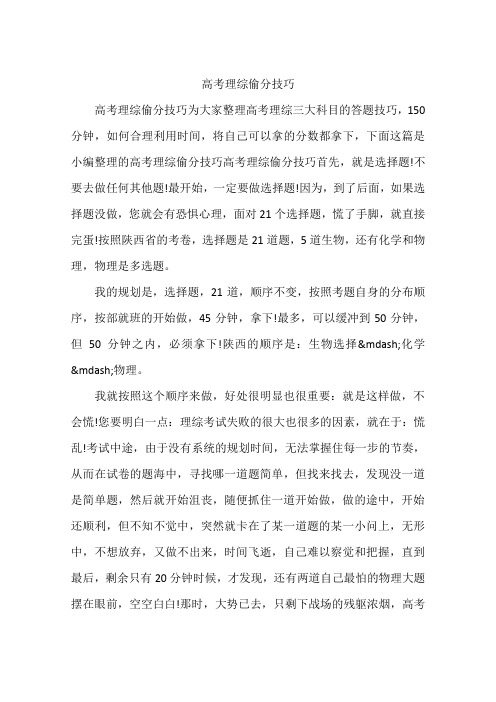 高考理综偷分技巧

高考理综偷分技巧为大家整理高考理综三大科目的答题技巧，150分钟，如何合理利用时间，将自己可以拿的分数都拿下，下面这篇是小编整理的高考理综偷分技巧高考理综偷分技巧首先，就是选择题!不要去做任何其他题!最开始，一定要做选择题!因为，到了后面，如果选择题没做，您就会有恐惧心理，面对21个选择题，慌了手脚，就直接完蛋!按照陕西省的考卷，选择题是21道题，5道生物，还有化学和物理，物理是多选题。

我的规划是，选择题，21道，顺序不变，按照考题自身的分布顺序，按部就班的开始做，45分钟，拿下!最多，可以缓冲到50分钟，但50分钟之内，必须拿下!陕西的顺序是：生物选择&mdash;化学&mdash;物理。

我就按照这个顺序来做，好处很明显也很重要：就是这样做，不会慌!您要明白一点：理综考试失败的很大也很多的因素，就在于：慌乱!考试中途，由于没有系统的规划时间，无法掌握住每一步的节奏，从而在试卷的题海中，寻找哪一道题简单，但找来找去，发现没一道是简单题，然后就开始沮丧，随便抓住一道开始做，做的途中，开始还顺利，但不知不觉中，突然就卡在了某一道题的某一小问上，无形中，不想放弃，又做不出来，时间飞逝，自己难以察觉和把握，直到最后，剩余只有20分钟时候，才发现，还有两道自己最怕的物理大题摆在眼前，空空白白!那时，大势已去，只剩下战场的残躯浓烟，高考